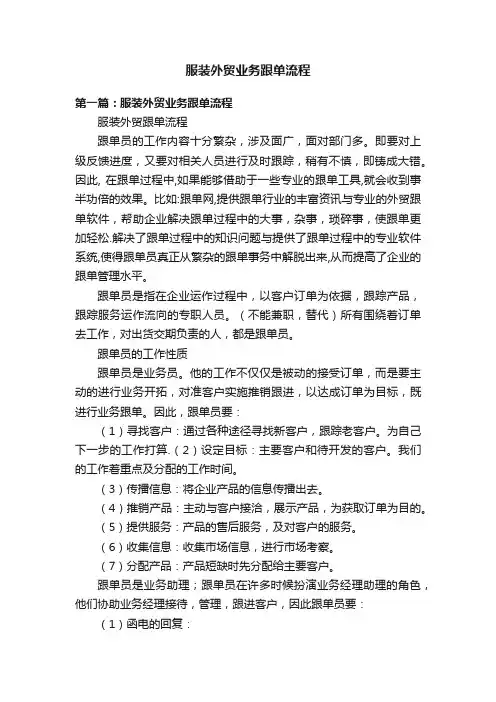 服装外贸业务跟单流程

第一篇：服装外贸业务跟单流程

服装外贸跟单流程

跟单员的工作内容十分繁杂，涉及面广，面对部门多。即要对上级反馈进度，又要对相关人员进行及时跟踪，稍有不慎，即铸成大错。因此, 在跟单过程中,如果能够借助于一些专业的跟单工具,就会收到事半功倍的效果。比如:跟单网,提供跟单行业的丰富资讯与专业的外贸跟单软件，帮助企业解决跟单过程中的大事，杂事，琐碎事，使跟单更加轻松.解决了跟单过程中的知识问题与提供了跟单过程中的专业软件系统,使得跟单员真正从繁杂的跟单事务中解脱出来,从而提高了企业的跟单管理水平。

跟单员是指在企业运作过程中，以客户订单为依据，跟踪产品，跟踪服务运作流向的专职人员。（不能兼职，替代）所有围绕着订单去工作，对出货交期负责的人，都是跟单员。

跟单员的工作性质

跟单员是业务员。他的工作不仅仅是被动的接受订单，而是要主动的进行业务开拓，对准客户实施推销跟进，以达成订单为目标，既进行业务跟单。因此，跟单员要：

（1）寻找客户：通过各种途径寻找新客户，跟踪老客户。为自己下一步的工作打算.（2）设定目标：主要客户和待开发的客户。我们的工作着重点及分配的工作时间。

（3）传播信息：将企业产品的信息传播出去。

（4）推销产品：主动与客户接洽，展示产品，为获取订单为目的。

（5）提供服务：产品的售后服务，及对客户的服务。

（6）收集信息：收集市场信息，进行市场考察。

（7）分配产品：产品短缺时先分配给主要客户。

跟单员是业务助理；跟单员在许多时候扮演业务经理助理的角色，他们协助业务经理接待，管理，跟进客户，因此跟单员要：

（1）函电的回复：